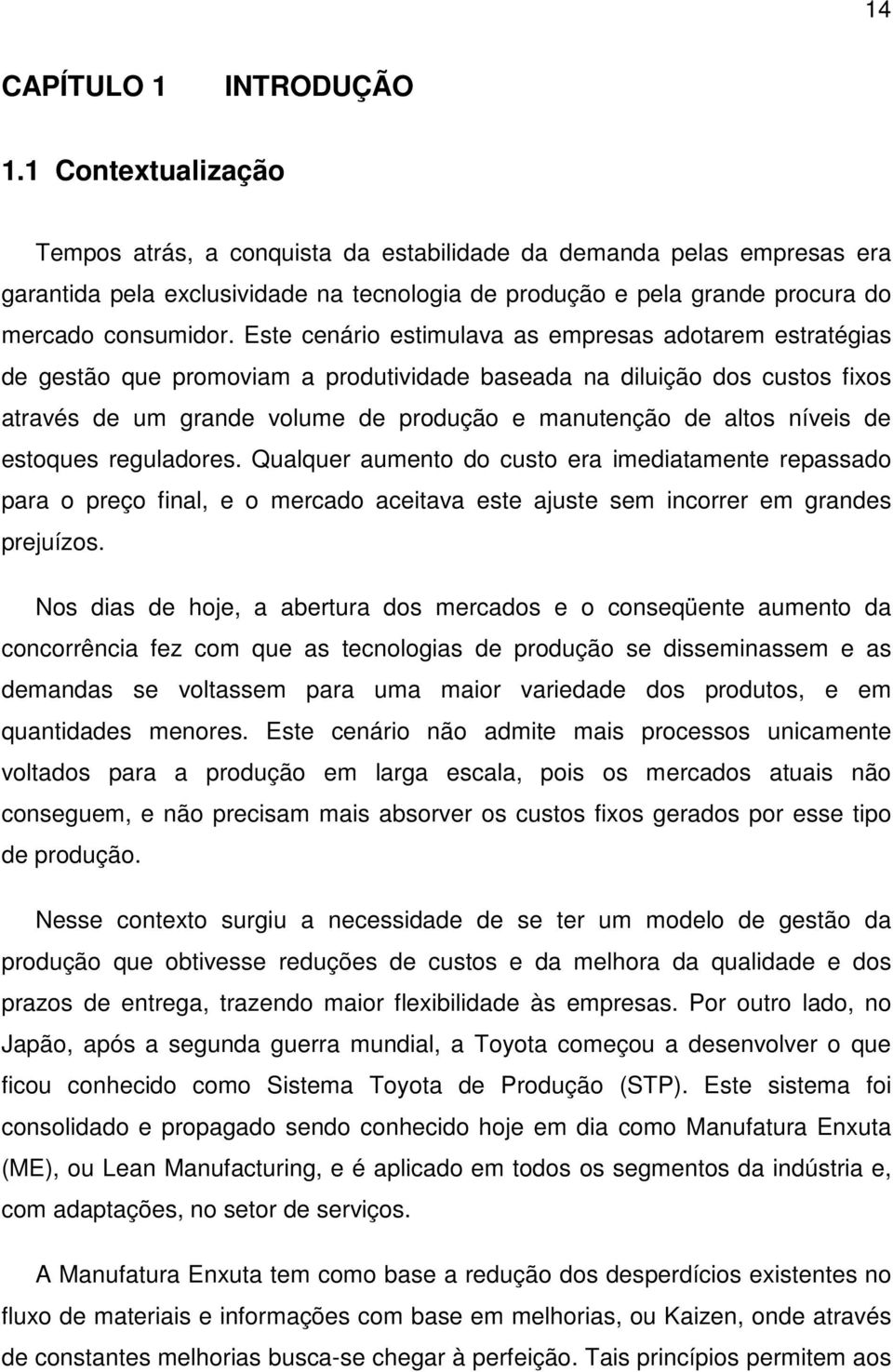 14

CAPÍTULO 1 INTRODUÇÃO

1.1 Contextualização

Tempos atrás, a conquista da estabilidade da demanda pelas empresas era garantida pela exclusividade na tecnologia de produção e pela grande procura do mercado consumidor. Este cenário estimulava as empresas adotarem estratégias de gestão que promoviam a produtividade baseada na diluição dos custos fixos através de um grande volume de produção e manutenção de altos níveis de estoques reguladores. Qualquer aumento do custo era imediatamente repassado para o preço final, e o mercado aceitava este ajuste sem incorrer em grandes prejuízos.

Nos dias de hoje, a abertura dos mercados e o conseqüente aumento da concorrência fez com que as tecnologias de produção se disseminassem e as demandas se voltassem para uma maior variedade dos produtos, e em quantidades menores. Este cenário não admite mais processos unicamente voltados para a produção em larga escala, pois os mercados atuais não conseguem, e não precisam mais absorver os custos fixos gerados por esse tipo de produção.

Nesse contexto surgiu a necessidade de se ter um modelo de gestão da produção que obtivesse reduções de custos e da melhora da qualidade e dos prazos de entrega, trazendo maior flexibilidade às empresas. Por outro lado, no Japão, após a segunda guerra mundial, a Toyota começou a desenvolver o que ficou conhecido como Sistema Toyota de Produção (STP). Este sistema foi consolidado e propagado sendo conhecido hoje em dia como Manufatura Enxuta (ME), ou Lean Manufacturing, e é aplicado em todos os segmentos da indústria e, com adaptações, no setor de serviços.

A Manufatura Enxuta tem como base a redução dos desperdícios existentes no fluxo de materiais e informações com base em melhorias, ou Kaizen, onde através de constantes melhorias busca-se chegar à perfeição. Tais princípios permitem aos